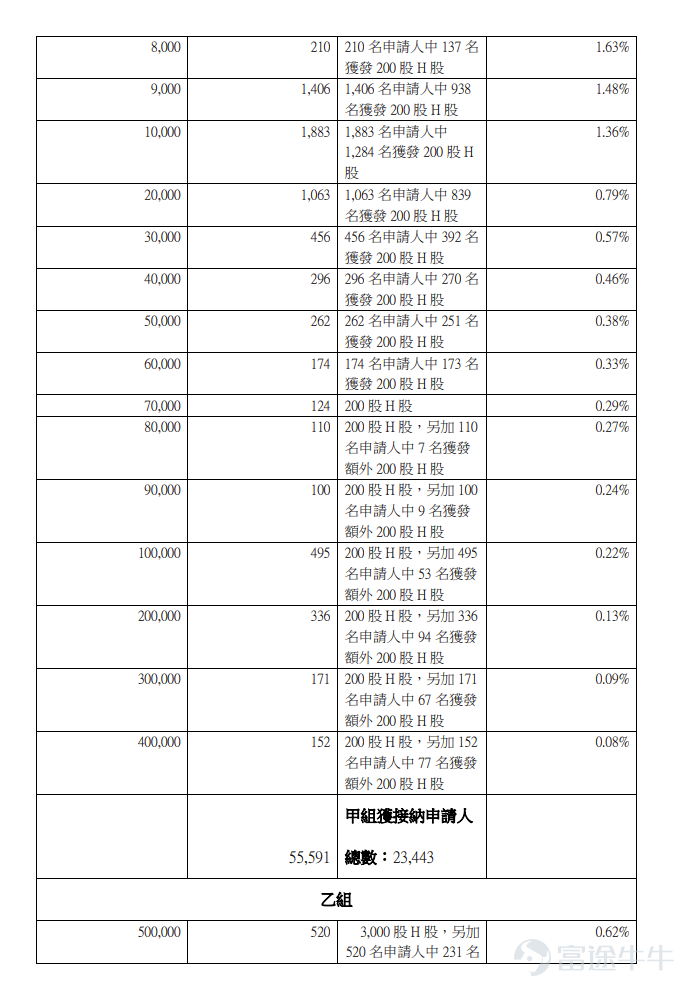 | 8,000 | 210 | 210名申請人中137名獲發200股H股 | 1.63% |
|---|---|---|---|
| 9,000 | 1,406 | 1,406名申請人中938名獲發200股H股 | 1.48% |
| 10,000 | 1,883 | 1,883名申請人中1,284名獲發200股H股 | 1.36% |
| 20,000 | 1,063 | 1,063名申請人中839名獲發200股H股 | 0.79% |
| 30,000 | 456 | 456名申請人中392名獲發200股H股 | 0.57% |
| 40,000 | 296 | 296名申請人中270名獲發200股H股 | 0.46% |
| 50,000 | 262 | 262名申請人中251名獲發200股H股 | 0.38% |
| 60,000 | 174 | 174名申請人中173名獲發200股H股 | 0.33% |
| 70,000 | 124 | 200股H股 | 0.29% |
| 80,000 | 110 | 200股H股，另加110名申請人中7名獲發額外200股H股 | 0.27% |
| 90,000 | 100 | 200股H股，另加100名申請人中9名獲發額外200股H股 | 0.24% |
| 100,000 | 495 | 200股H股，另加495名申請人中53名獲發額外200股H股 | 0.22% |
| 200,000 | 336 | 200股H股，另加336名申請人中94名獲發額外200股H股 | 0.13% |
| 300,000 | 171 | 200股H股，另加171名申請人中67名獲發額外200股H股 | 0.09% |
| 400,000 | 152 | 200股H股，另加152名申請人中77名獲發額外200股H股 | 0.08% |
|  | 55,591 | 甲組獲接納申請人總數：23,443 |  |
| 乙組 |  |  |  |
| 500,000 | 520 | 3,000股H股，另加520名申請人中231名 | 0.62% |

富途牛牛